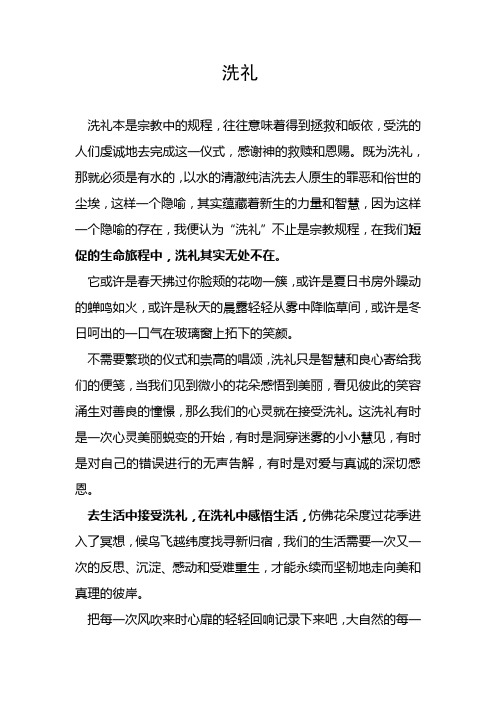 洗礼

洗礼本是宗教中的规程，往往意味着得到拯救和皈依，受洗的人们虔诚地去完成这一仪式，感谢神的救赎和恩赐。既为洗礼，那就必须是有水的，以水的清澈纯洁洗去人原生的罪恶和俗世的尘埃，这样一个隐喻，其实蕴藏着新生的力量和智慧，因为这样一个隐喻的存在，我便认为“洗礼”不止是宗教规程，在我们短促的生命旅程中，洗礼其实无处不在。

它或许是春天拂过你脸颊的花吻一簇，或许是夏日书房外躁动的蝉鸣如火，或许是秋天的晨露轻轻从雾中降临草间，或许是冬日呵出的一口气在玻璃窗上拓下的笑颜。

不需要繁琐的仪式和崇高的唱颂，洗礼只是智慧和良心寄给我们的便笺，当我们见到微小的花朵感悟到美丽，看见彼此的笑容涌生对善良的憧憬，那么我们的心灵就在接受洗礼。这洗礼有时是一次心灵美丽蜕变的开始，有时是洞穿迷雾的小小慧见，有时是对自己的错误进行的无声告解，有时是对爱与真诚的深切感恩。

去生活中接受洗礼，在洗礼中感悟生活，仿佛花朵度过花季进入了冥想，候鸟飞越纬度找寻新归宿，我们的生活需要一次又一次的反思、沉淀、感动和受难重生，才能永续而坚韧地走向美和真理的彼岸。

把每一次风吹来时心扉的轻轻回响记录下来吧，大自然的每一